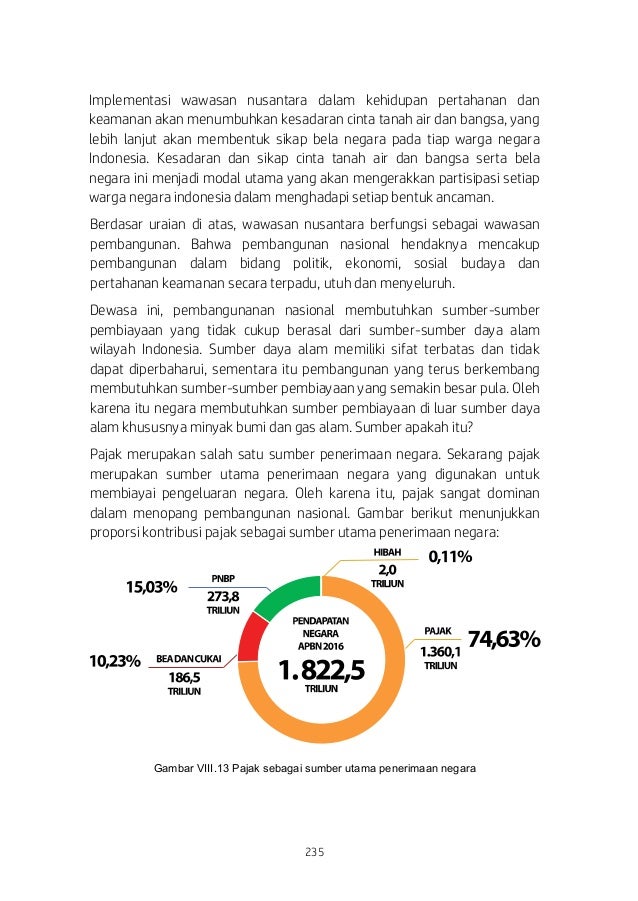 Implementasi wawasan nusantara dalam kehidupan pertahanan dan keamanan akan menumbuhkan kesadaran cinta tanah air dan bangsa, yang lebih lanjut akan membentuk sikap bela negara pada tiap warga negara Indonesia. Kesadaran dan sikap cinta tanah air dan bangsa serta bela negara ini menjadi modal utama yang akan mengerakkan partisipasi setiap warga negara indonesia dalam menghadapi setiap bentuk ancaman.

Berdasar uraian di atas, wawasan nusantara berfungsi sebagai wawasan pembangunan. Bahwa pembangunan nasional hendaknya mencakup pembangunan dalam bidang politik, ekonomi, sosial budaya dan pertahanan keamanan secara terpadu, utuh dan menyeluruh.

Dewasa ini, pembangunanan nasional membutuhkan sumber-sumber pembiayaan yang tidak cukup berasal dari sumber-sumber daya alam wilayah Indonesia. Sumber daya alam memiliki sifat terbatas dan tidak dapat diperbaharui, sementara itu pembangunan yang terus berkembang membutuhkan sumber-sumber pembiayaan yang semakin besar pula. Oleh karena itu negara membutuhkan sumber pembiayaan di luar sumber daya alam khususnya minyak bumi dan gas alam. Sumber apakah itu?

Pajak merupakan salah satu sumber penerimaan negara. Sekarang pajak merupakan sumber utama penerimaan negara yang digunakan untuk membiayai pengeluaran negara. Oleh karena itu, pajak sangat dominan dalam menopang pembangunan nasional. Gambar berikut menunjukkan proporsi kontribusi pajak sebagai sumber utama penerimaan negara:

HIBAH
2,0
TRILIUN
0,11%

15,03%
PNBP
273,8
TRILIUN

PENDAPATAN
NEGARA
APBN 2016
1.822,5
TRILIUN

PAJAK
1.360,1
TRILIUN
74,63%

10,23%
BEA DAN CUKAI
186,5
TRILIUN

Gambar VIII.13 Pajak sebagai sumber utama penerimaan negara

235